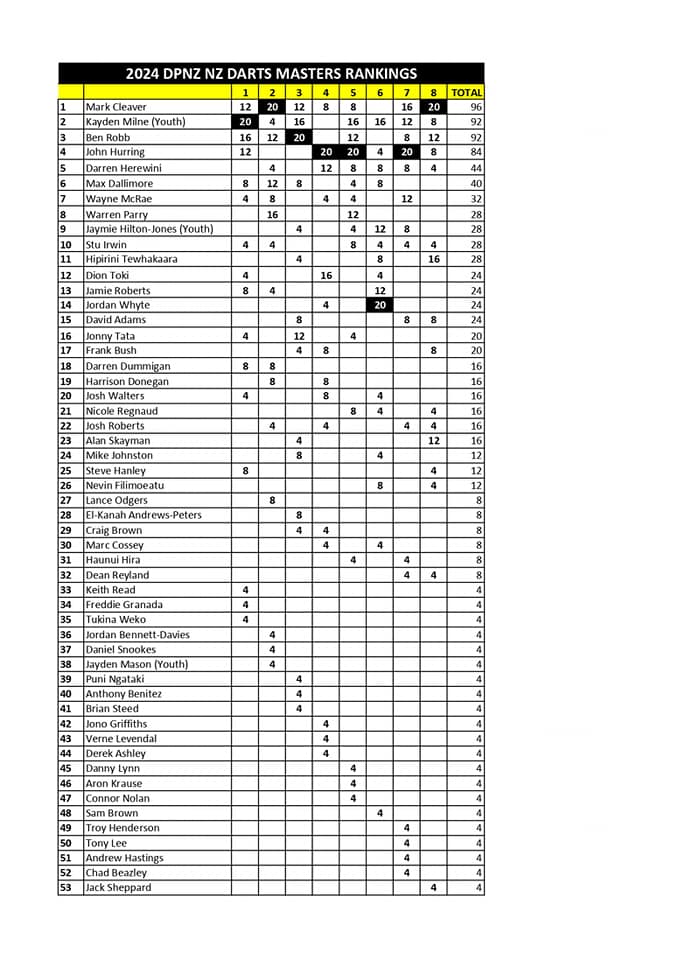 2024 DPNZ NZ DARTS MASTERS RANKINGS

| | | 1 | 2 | 3 | 4 | 5 | 6 | 7 | 8 | TOTAL |
|---|---|---|---|---|---|---|---|---|---|---|
| 1 | Mark Cleaver | 12 | 20 | 12 | 8 | 8 | | 16 | 20 | 96 |
| 2 | Kayden Milne (Youth) | 20 | 4 | 16 | | 16 | 16 | 12 | 8 | 92 |
| 3 | Ben Robb | 16 | 12 | 20 | | 12 | | 8 | 12 | 92 |
| 4 | John Hurring | 12 | | | 20 | 20 | 4 | 20 | 8 | 84 |
| 5 | Darren Herewini | | 4 | | 12 | 8 | 8 | 8 | 4 | 44 |
| 6 | Max Dallimore | 8 | 12 | 8 | | 4 | 8 | | | 40 |
| 7 | Wayne McRae | 4 | 8 | | 4 | 4 | | 12 | | 32 |
| 8 | Warren Parry | | 16 | | | 12 | | | | 28 |
| 9 | Jaymie Hilton-Jones (Youth) | | | 4 | | 4 | 12 | 8 | | 28 |
| 10 | Stu Irwin | 4 | 4 | | | 8 | 4 | 4 | 4 | 28 |
| 11 | Hipirini Tewhakaara | | | 4 | | | 8 | | 16 | 28 |
| 12 | Dion Toki | 4 | | | 16 | | 4 | | | 24 |
| 13 | Jamie Roberts | 8 | 4 | | | | 12 | | | 24 |
| 14 | Jordan Whyte | | | | 4 | | 20 | | | 24 |
| 15 | David Adams | | | 8 | | | | 8 | 8 | 24 |
| 16 | Jonny Tata | 4 | | 12 | | 4 | | | | 20 |
| 17 | Frank Bush | | | 4 | 8 | | | | 8 | 20 |
| 18 | Darren Dummigan | 8 | 8 | | | | | | | 16 |
| 19 | Harrison Donegan | | 8 | | 8 | | | | | 16 |
| 20 | Josh Walters | 4 | | | 8 | | 4 | | | 16 |
| 21 | Nicole Regnaud | | | | | 8 | 4 | | 4 | 16 |
| 22 | Josh Roberts | | 4 | | 4 | | | 4 | 4 | 16 |
| 23 | Alan Skayman | | | 4 | | | | | 12 | 16 |
| 24 | Mike Johnston | | | 8 | | | 4 | | | 12 |
| 25 | Steve Hanley | 8 | | | | | | | 4 | 12 |
| 26 | Nevin Filimoeatu | | | | | | 8 | | 4 | 12 |
| 27 | Lance Odgers | | 8 | | | | | | | 8 |
| 28 | El-Kanah Andrews-Peters | | | 8 | | | | | | 8 |
| 29 | Craig Brown | | | 4 | 4 | | | | | 8 |
| 30 | Marc Cossey | | | | 4 | | 4 | | | 8 |
| 31 | Haunui Hira | | | | | 4 | | 4 | | 8 |
| 32 | Dean Reyland | | | | | | | 4 | 4 | 8 |
| 33 | Keith Read | 4 | | | | | | | | 4 |
| 34 | Freddie Granada | 4 | | | | | | | | 4 |
| 35 | Tukina Weko | 4 | | | | | | | | 4 |
| 36 | Jordan Bennett-Davies | | 4 | | | | | | | 4 |
| 37 | Daniel Snookes | | 4 | | | | | | | 4 |
| 38 | Jayden Mason (Youth) | | 4 | | | | | | | 4 |
| 39 | Puni Ngataki | | | 4 | | | | | | 4 |
| 40 | Anthony Benitez | | | 4 | | | | | | 4 |
| 41 | Brian Steed | | | 4 | | | | | | 4 |
| 42 | Jono Griffiths | | | | 4 | | | | | 4 |
| 43 | Verne Levendal | | | | 4 | | | | | 4 |
| 44 | Derek Ashley | | | | 4 | | | | | 4 |
| 45 | Danny Lynn | | | | | 4 | | | | 4 |
| 46 | Aron Krause | | | | | 4 | | | | 4 |
| 47 | Connor Nolan | | | | | 4 | | | | 4 |
| 48 | Sam Brown | | | | | | 4 | | | 4 |
| 49 | Troy Henderson | | | | | | | 4 | | 4 |
| 50 | Tony Lee | | | | | | | 4 | | 4 |
| 51 | Andrew Hastings | | | | | | | 4 | | 4 |
| 52 | Chad Beazley | | | | | | | 4 | | 4 |
| 53 | Jack Sheppard | | | | | | | | 4 | 4 |